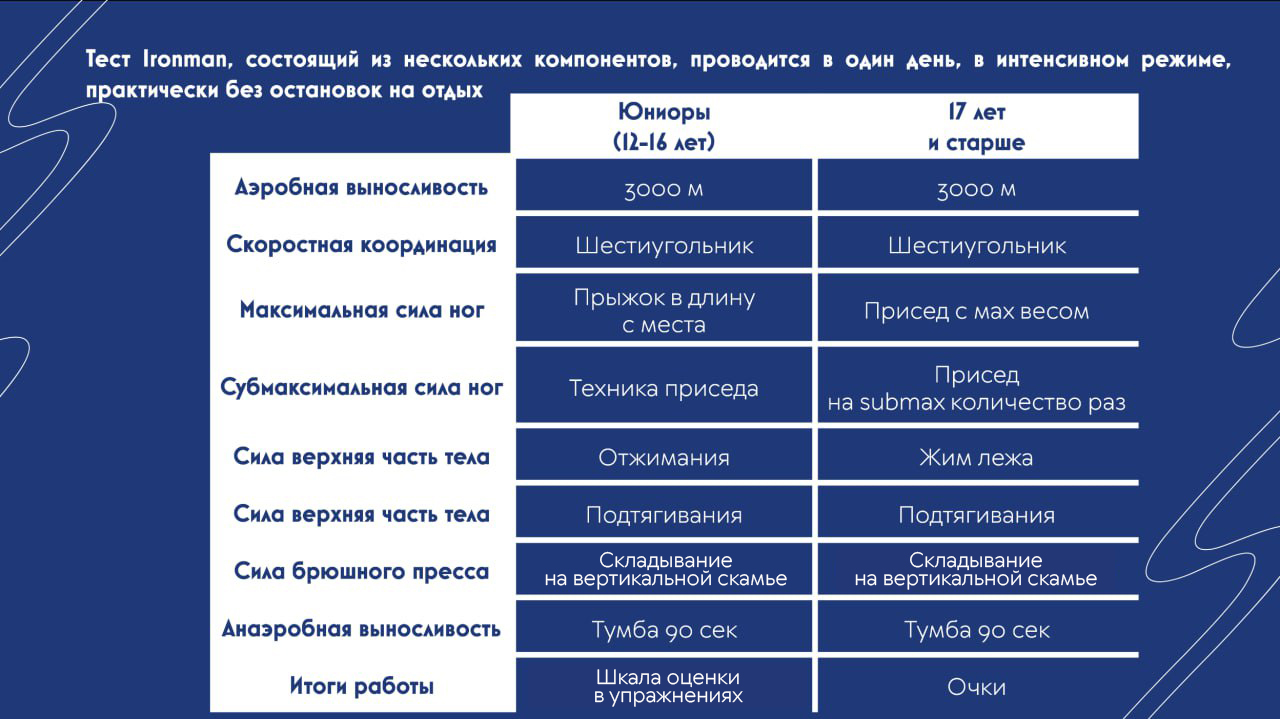 Тест Ironman, состоящий из нескольких компонентов, проводится в один день, в интенсивном режиме, практически без остановок на отдых

| | Юниоры (12-16 лет) | 17 лет и старше |
|---|---|---|
| Аэробная выносливость | 3000 м | 3000 м |
| Скоростная координация | Шестиугольник | Шестиугольник |
| Максимальная сила ног | Прыжок в длину с места | Присед с мах весом |
| Субмаксимальная сила ног | Техника приседа | Присед на submax количество раз |
| Сила верхняя часть тела | Отжимания | Жим лежа |
| Сила верхняя часть тела | Подтягивания | Подтягивания |
| Сила брюшного пресса | Складывание на вертикальной скамье | Складывание на вертикальной скамье |
| Анаэробная выносливость | Тумба 90 сек | Тумба 90 сек |
| Итоги работы | Шкала оценки в упражнениях | Очки |